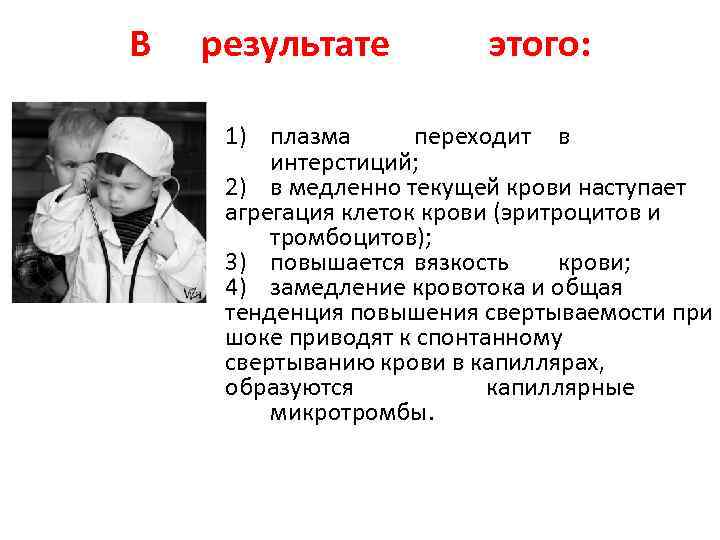 В результате этого:

1) плазма переходит в интерстиций;
2) в медленно текущей крови наступает агрегация клеток крови (эритроцитов и тромбоцитов);
3) повышается вязкость крови;
4) замедление кровотока и общая тенденция повышения свертываемости при шоке приводят к спонтанному свертыванию крови в капиллярах, образуются капиллярные микротромбы.